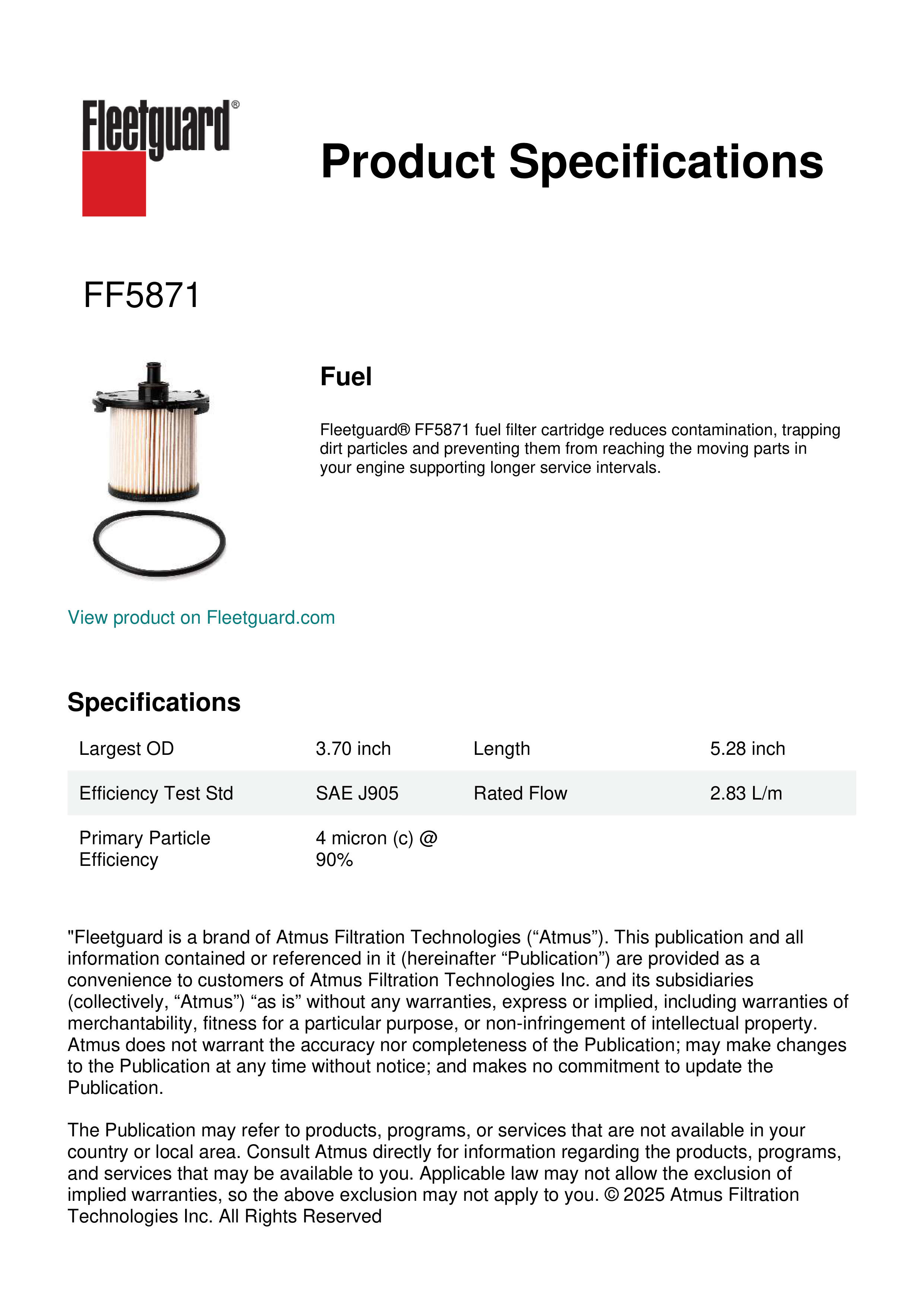 Fleetguard®

Product Specifications

FF5871

Fuel

Fleetguard® FF5871 fuel filter cartridge reduces contamination, trapping dirt particles and preventing them from reaching the moving parts in your engine supporting longer service intervals.

View product on Fleetguard.com

Specifications

| Largest OD | 3.70 inch | Length | 5.28 inch |
|---|---|---|---|
| Efficiency Test Std | SAE J905 | Rated Flow | 2.83 L/m |
| Primary Particle Efficiency | 4 micron (c) @ 90% | | |

"Fleetguard is a brand of Atmus Filtration Technologies (“Atmus”). This publication and all information contained or referenced in it (hereinafter “Publication”) are provided as a convenience to customers of Atmus Filtration Technologies Inc. and its subsidiaries (collectively, “Atmus”) “as is” without any warranties, express or implied, including warranties of merchantability, fitness for a particular purpose, or non-infringement of intellectual property. Atmus does not warrant the accuracy nor completeness of the Publication; may make changes to the Publication at any time without notice; and makes no commitment to update the Publication.

The Publication may refer to products, programs, or services that are not available in your country or local area. Consult Atmus directly for information regarding the products, programs, and services that may be available to you. Applicable law may not allow the exclusion of implied warranties, so the above exclusion may not apply to you. © 2025 Atmus Filtration Technologies Inc. All Rights Reserved